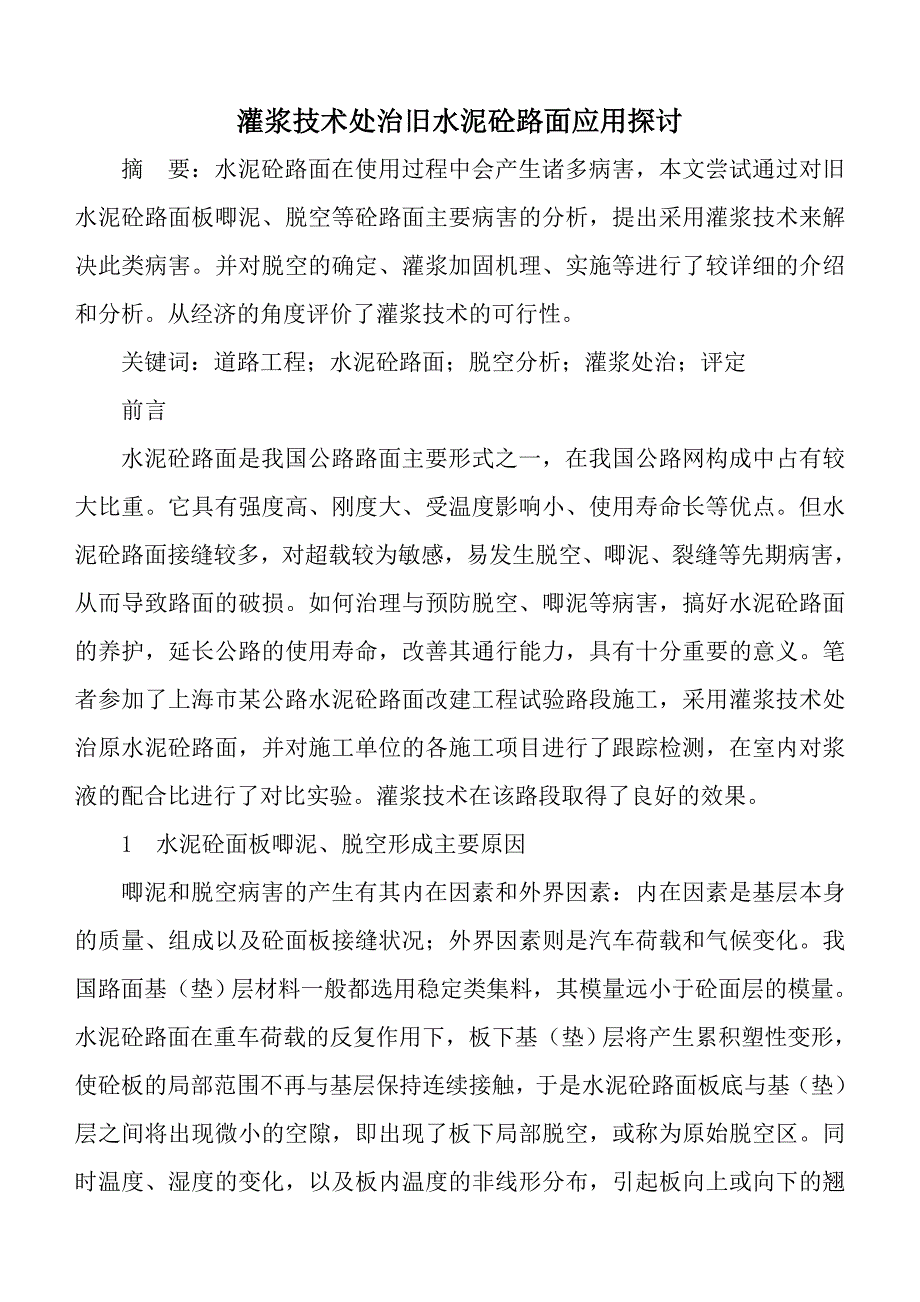 灌浆技术处治旧水泥砼路面应用探讨

摘　要：水泥砼路面在使用过程中会产生诸多病害，本文尝试通过对旧水泥砼路面板唧泥、脱空等砼路面主要病害的分析，提出采用灌浆技术来解决此类病害。并对脱空的确定、灌浆加固机理、实施等进行了较详细的介绍和分析。从经济的角度评价了灌浆技术的可行性。

关键词：道路工程；水泥砼路面；脱空分析；灌浆处治；评定

前言

水泥砼路面是我国公路路面主要形式之一，在我国公路网构成中占有较大比重。它具有强度高、刚度大、受温度影响小、使用寿命长等优点。但水泥砼路面接缝较多，对超载较为敏感，易发生脱空、唧泥、裂缝等先期病害，从而导致路面的破损。如何治理与预防脱空、唧泥等病害，搞好水泥砼路面的养护，延长公路的使用寿命，改善其通行能力，具有十分重要的意义。笔者参加了上海市某公路水泥砼路面改建工程试验路段施工，采用灌浆技术处治原水泥砼路面，并对施工单位的各施工项目进行了跟踪检测，在室内对浆液的配合比进行了对比实验。灌浆技术在该路段取得了良好的效果。

1　水泥砼面板唧泥、脱空形成主要原因

唧泥和脱空病害的产生有其内在因素和外界因素：内在因素是基层本身的质量、组成以及砼面板接缝状况；外界因素则是汽车荷载和气候变化。我国路面基（垫）层材料一般都选用稳定类集料，其模量远小于砼面层的模量。水泥砼路面在重车荷载的反复作用下，板下基（垫）层将产生累积塑性变形，使砼板的局部范围不再与基层保持连续接触，于是水泥砼路面板底与基（垫）层之间将出现微小的空隙，即出现了板下局部脱空，或称为原始脱空区。同时温度、湿度的变化，以及板内温度的非线形分布，引起板向上或向下的翘